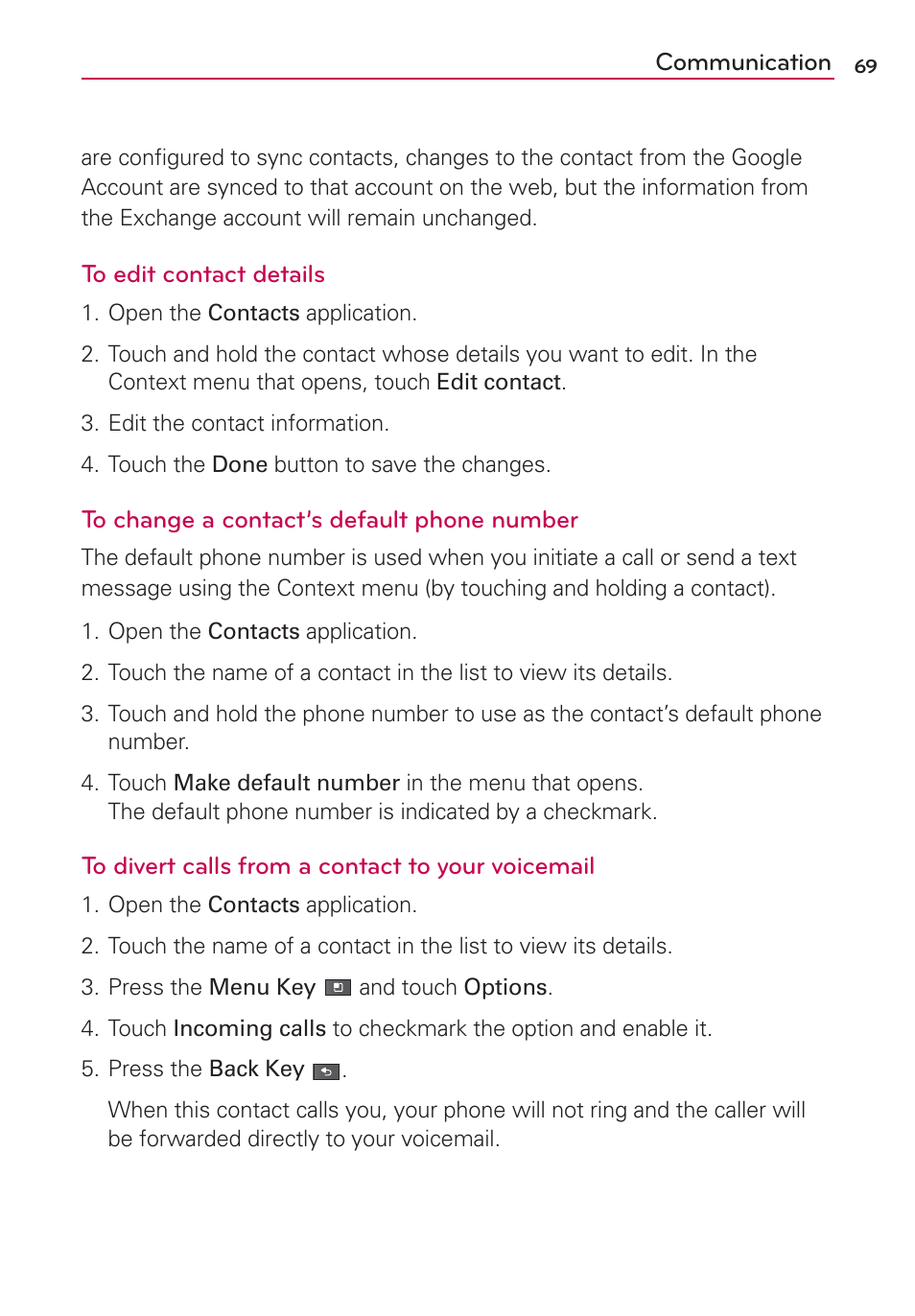 Communication 69

are configured to sync contacts, changes to the contact from the Google Account are synced to that account on the web, but the information from the Exchange account will remain unchanged.

To edit contact details

1. Open the Contacts application.

2. Touch and hold the contact whose details you want to edit. In the Context menu that opens, touch Edit contact.

3. Edit the contact information.

4. Touch the Done button to save the changes.

To change a contact's default phone number

The default phone number is used when you initiate a call or send a text message using the Context menu (by touching and holding a contact).

1. Open the Contacts application.

2. Touch the name of a contact in the list to view its details.

3. Touch and hold the phone number to use as the contact's default phone number.

4. Touch Make default number in the menu that opens. The default phone number is indicated by a checkmark.

To divert calls from a contact to your voicemail

1. Open the Contacts application.

2. Touch the name of a contact in the list to view its details.

3. Press the Menu Key and touch Options.

4. Touch Incoming calls to checkmark the option and enable it.

5. Press the Back Key .

When this contact calls you, your phone will not ring and the caller will be forwarded directly to your voicemail.